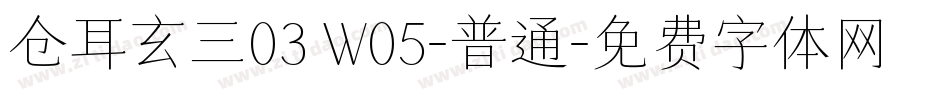 仓耳玄三03 W05-普通-免费字体网